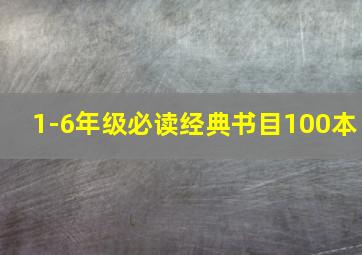 1-6年级必读经典书目100本